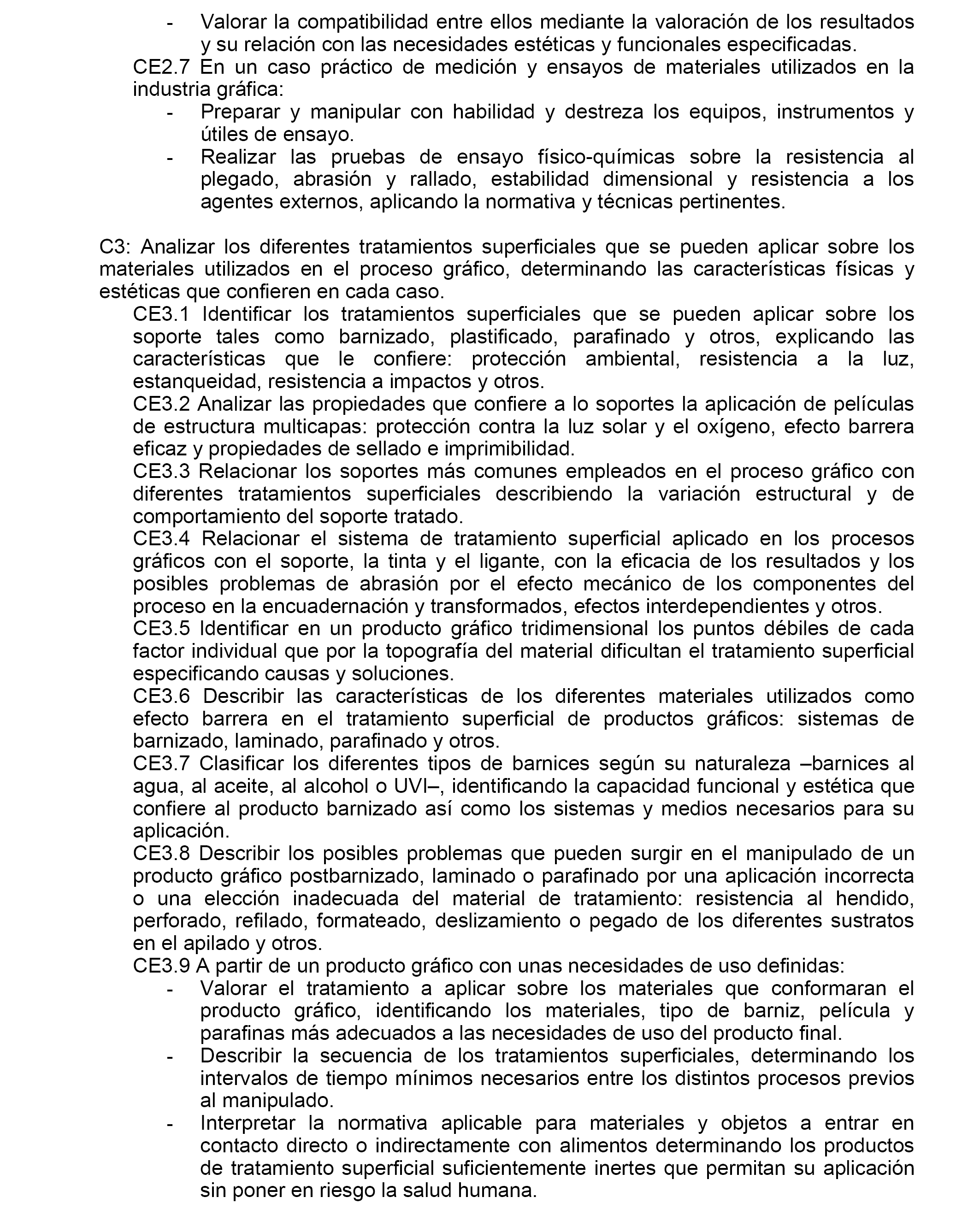 - Valorar la compatibilidad entre ellos mediante la valoración de los resultados y su relación con las necesidades estéticas y funcionales especificadas.

CE2.7 En un caso práctico de medición y ensayos de materiales utilizados en la industria gráfica:

- Preparar y manipular con habilidad y destreza los equipos, instrumentos y útiles de ensayo.
- Realizar las pruebas de ensayo físico-químicas sobre la resistencia al plegado, abrasión y rallado, estabilidad dimensional y resistencia a los agentes externos, aplicando la normativa y técnicas pertinentes.

C3: Analizar los diferentes tratamientos superficiales que se pueden aplicar sobre los materiales utilizados en el proceso gráfico, determinando las características físicas y estéticas que confieren en cada caso.

CE3.1 Identificar los tratamientos superficiales que se pueden aplicar sobre los soporte tales como barnizado, plastificado, parafinado y otros, explicando las características que le confiere: protección ambiental, resistencia a la luz, estanqueidad, resistencia a impactos y otros.

CE3.2 Analizar las propiedades que confiere a lo soportes la aplicación de películas de estructura multicapas: protección contra la luz solar y el oxígeno, efecto barrera eficaz y propiedades de sellado e imprimibilidad.

CE3.3 Relacionar los soportes más comunes empleados en el proceso gráfico con diferentes tratamientos superficiales describiendo la variación estructural y de comportamiento del soporte tratado.

CE3.4 Relacionar el sistema de tratamiento superficial aplicado en los procesos gráficos con el soporte, la tinta y el ligante, con la eficacia de los resultados y los posibles problemas de abrasión por el efecto mecánico de los componentes del proceso en la encuadernación y transformados, efectos interdependientes y otros.

CE3.5 Identificar en un producto gráfico tridimensional los puntos débiles de cada factor individual que por la topografía del material dificultan el tratamiento superficial especificando causas y soluciones.

CE3.6 Describir las características de los diferentes materiales utilizados como efecto barrera en el tratamiento superficial de productos gráficos: sistemas de barnizado, laminado, parafinado y otros.

CE3.7 Clasificar los diferentes tipos de barnices según su naturaleza –barnices al agua, al aceite, al alcohol o UVI–, identificando la capacidad funcional y estética que confiere al producto barnizado así como los sistemas y medios necesarios para su aplicación.

CE3.8 Describir los posibles problemas que pueden surgir en el manipulado de un producto gráfico postbarnizado, laminado o parafinado por una aplicación incorrecta o una elección inadecuada del material de tratamiento: resistencia al hendido, perforado, refilado, formateado, deslizamiento o pegado de los diferentes sustratos en el apilado y otros.

CE3.9 A partir de un producto gráfico con unas necesidades de uso definidas:

- Valorar el tratamiento a aplicar sobre los materiales que conformaran el producto gráfico, identificando los materiales, tipo de barniz, película y parafinas más adecuados a las necesidades de uso del producto final.
- Describir la secuencia de los tratamientos superficiales, determinando los intervalos de tiempo mínimos necesarios entre los distintos procesos previos al manipulado.
- Interpretar la normativa aplicable para materiales y objetos a entrar en contacto directo o indirectamente con alimentos determinando los productos de tratamiento superficial suficientemente inertes que permitan su aplicación sin poner en riesgo la salud humana.